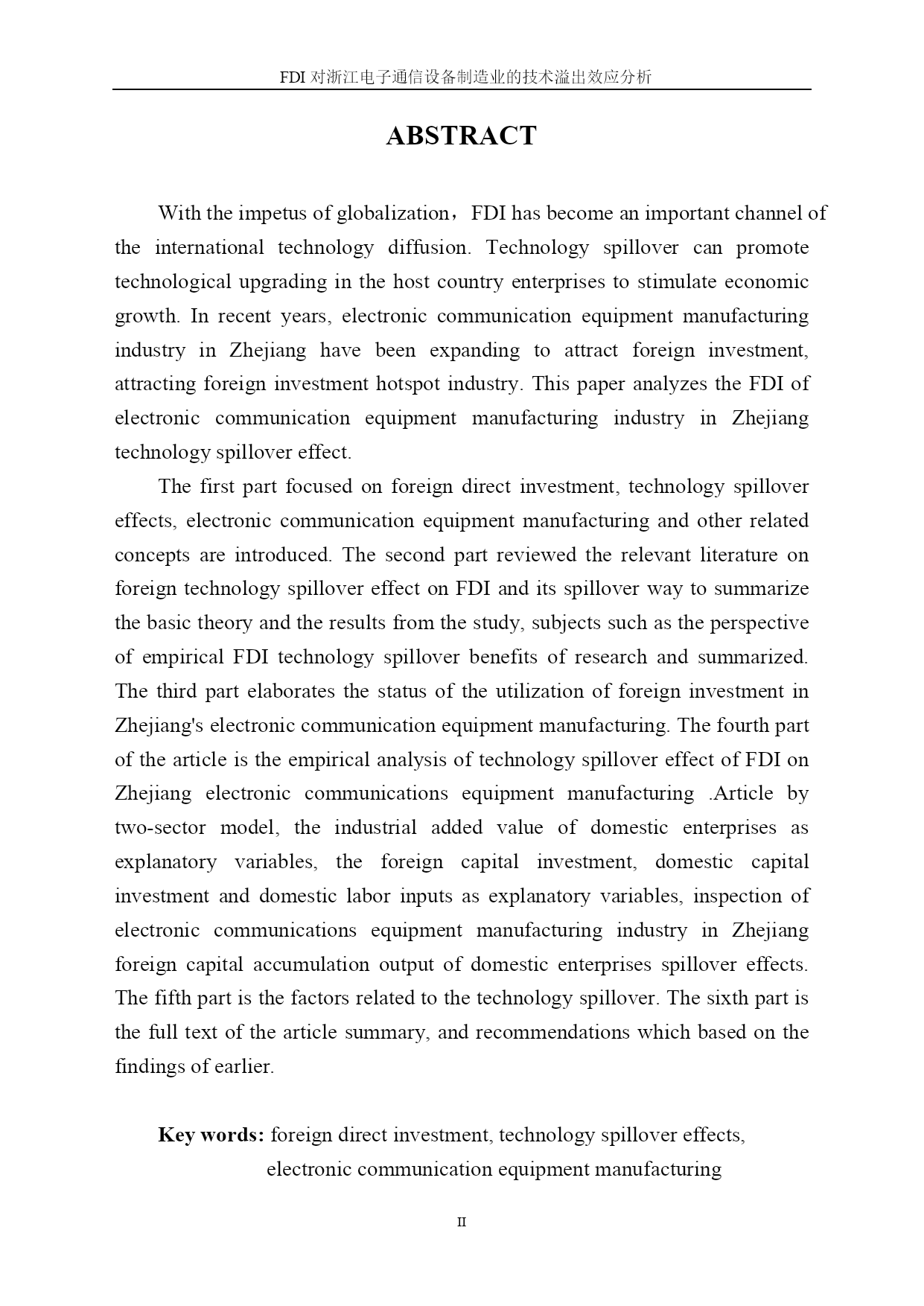 FDI 对浙江电子通信设备制造业的技术溢出效应分析

ABSTRACT

With the impetus of globalization，FDI has become an important channel of the international technology diffusion. Technology spillover can promote technological upgrading in the host country enterprises to stimulate economic growth. In recent years, electronic communication equipment manufacturing industry in Zhejiang have been expanding to attract foreign investment, attracting foreign investment hotspot industry. This paper analyzes the FDI of electronic communication equipment manufacturing industry in Zhejiang technology spillover effect.

The first part focused on foreign direct investment, technology spillover effects, electronic communication equipment manufacturing and other related concepts are introduced. The second part reviewed the relevant literature on foreign technology spillover effect on FDI and its spillover way to summarize the basic theory and the results from the study, subjects such as the perspective of empirical FDI technology spillover benefits of research and summarized. The third part elaborates the status of the utilization of foreign investment in Zhejiang's electronic communication equipment manufacturing. The fourth part of the article is the empirical analysis of technology spillover effect of FDI on Zhejiang electronic communications equipment manufacturing .Article by two-sector model, the industrial added value of domestic enterprises as explanatory variables, the foreign capital investment, domestic capital investment and domestic labor inputs as explanatory variables, inspection of electronic communications equipment manufacturing industry in Zhejiang foreign capital accumulation output of domestic enterprises spillover effects. The fifth part is the factors related to the technology spillover. The sixth part is the full text of the article summary, and recommendations which based on the findings of earlier.

Key words: foreign direct investment, technology spillover effects, electronic communication equipment manufacturing

II